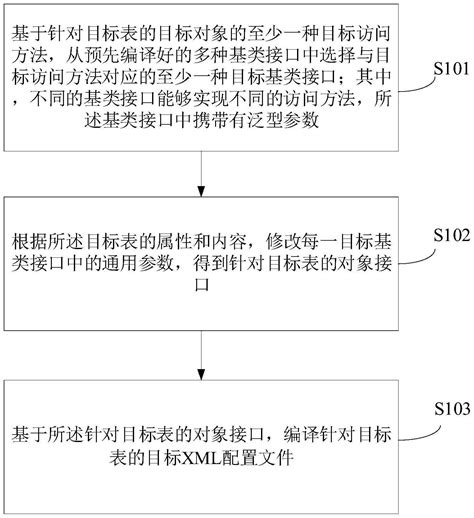 基于针对目标表的目标对象的至少一种目标访问方法，从预先编译好的多种基类接口中选择与目标访问方法对应的至少一种目标基类接口；其中，不同的基类接口能够实现不同的访问方法，所述基类接口中携带有泛型参数

S101

根据所述目标表的属性和内容，修改每一目标基类接口中的通用参数，得到针对目标表的对象接口

S102

基于所述针对目标表的对象接口，编译针对目标表的目标XML配置文件

S103